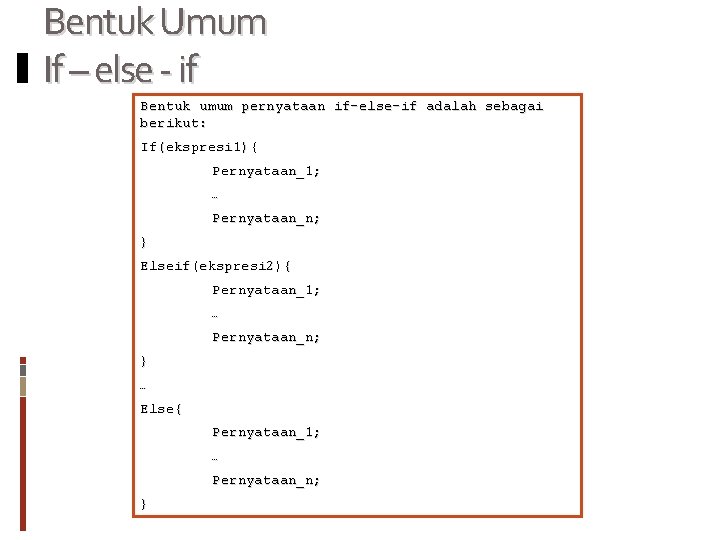 Bentuk Umum
If – else - if

Bentuk umum pernyataan if-else-if adalah sebagai berikut:

If(ekspresi1){
Pernyataan_1;
…
Pernyataan_n;
}
Elseif(ekspresi2){
Pernyataan_1;
…
Pernyataan_n;
}
…
Else{
Pernyataan_1;
…
Pernyataan_n;
}